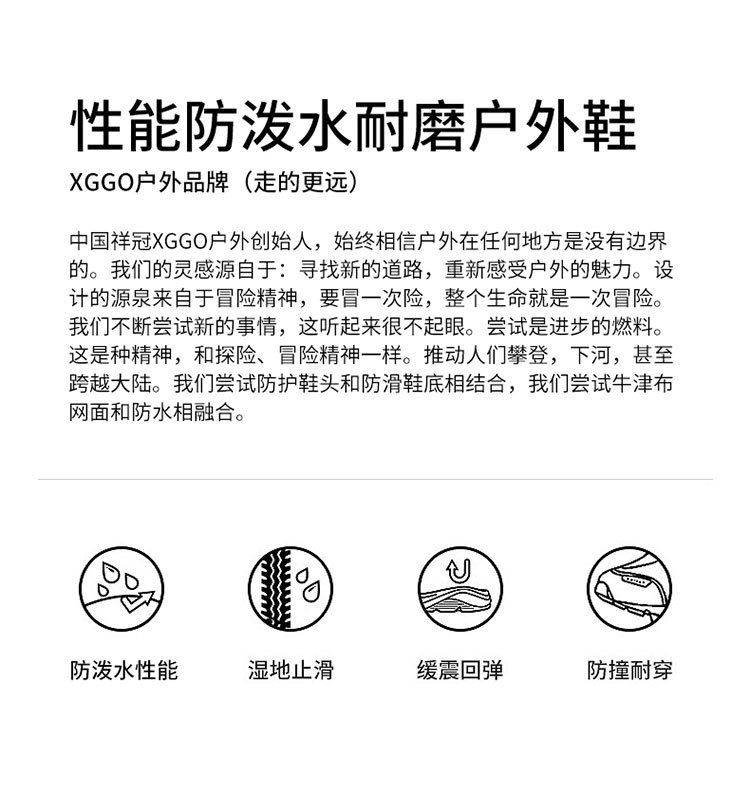 性能防泼水耐磨户外鞋

XGGO户外品牌（走的更远）

中国祥冠XGGO户外创始人，始终相信户外在任何地方是没有边界的。我们的灵感源自于：寻找新的道路，重新感受户外的魅力。设计的源泉来自于冒险精神，要冒一次险，整个生命就是一次冒险。我们不断尝试新的事情，这听起来很不起眼。尝试是进步的燃料。这是种精神，和探险、冒险精神一样。推动人们攀登，下河，甚至跨越大陆。我们尝试防护鞋头和防滑鞋底相结合，我们尝试牛津布网面和防水相融合。

防泼水性能

湿地止滑

缓震回弹

防撞耐穿